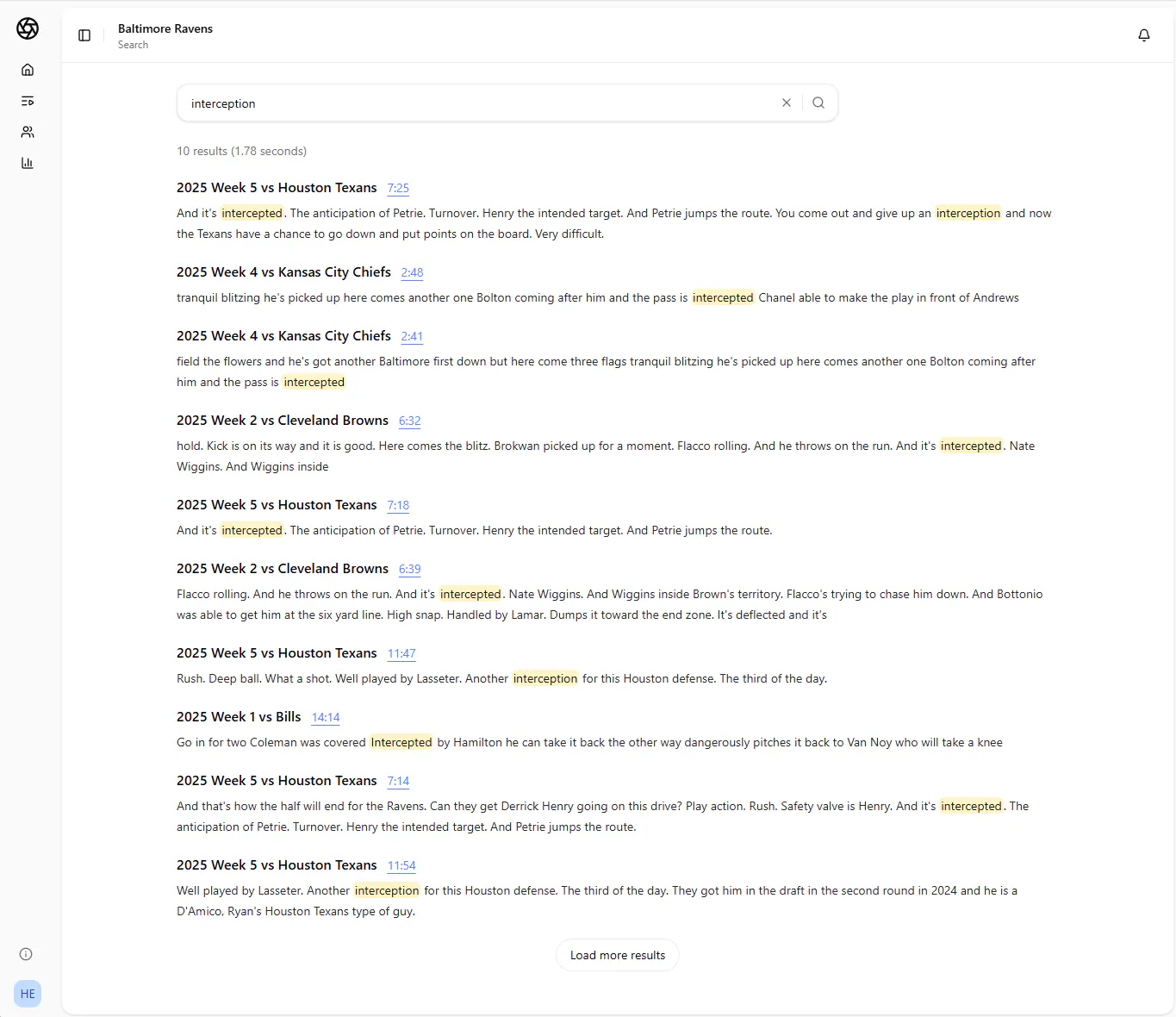 Baltimore Ravens
Search

interception

10 results (1.78 seconds)

2025 Week 5 vs Houston Texans 7:25

And it's intercepted. The anticipation of Petrie. Turnover. Henry the intended target. And Petrie jumps the route. You come out and give up an interception and now the Texans have a chance to go down and put points on the board. Very difficult.

2025 Week 4 vs Kansas City Chiefs 2:48

tranquil blitzing he's picked up here comes another one Bolton coming after him and the pass is intercepted Chanel able to make the play in front of Andrews

2025 Week 4 vs Kansas City Chiefs 2:41

field the flowers and he's got another Baltimore first down but here come three flags tranquil blitzing he's picked up here comes another one Bolton coming after him and the pass is intercepted

2025 Week 2 vs Cleveland Browns 6:32

hold. Kick is on its way and it is good. Here comes the blitz. Brokwan picked up for a moment. Flacco rolling. And he throws on the run. And it's intercepted. Nate Wiggins. And Wiggins inside

2025 Week 5 vs Houston Texans 7:18

And it's intercepted. The anticipation of Petrie. Turnover. Henry the intended target. And Petrie jumps the route.

2025 Week 2 vs Cleveland Browns 6:39

Flacco rolling. And he throws on the run. And it's intercepted. Nate Wiggins. And Wiggins inside Brown's territory. Flacco's trying to chase him down. And Bottonio was able to get him at the six yard line. High snap. Handled by Lamar. Dumps it toward the end zone. It's deflected and it's

2025 Week 5 vs Houston Texans 11:47

Rush. Deep ball. What a shot. Well played by Lasseter. Another interception for this Houston defense. The third of the day.

2025 Week 1 vs Bills 14:14

Go in for two Coleman was covered Intercepted by Hamilton he can take it back the other way dangerously pitches it back to Van Noy who will take a knee

2025 Week 5 vs Houston Texans 7:14

And that's how the half will end for the Ravens. Can they get Derrick Henry going on this drive? Play action. Rush. Safety valve is Henry. And it's intercepted. The anticipation of Petrie. Turnover. Henry the intended target. And Petrie jumps the route.

2025 Week 5 vs Houston Texans 11:54

Well played by Lasseter. Another interception for this Houston defense. The third of the day. They got him in the draft in the second round in 2024 and he is a D'Amico, Ryan's Houston Texans type of guy.

Load more results

HE